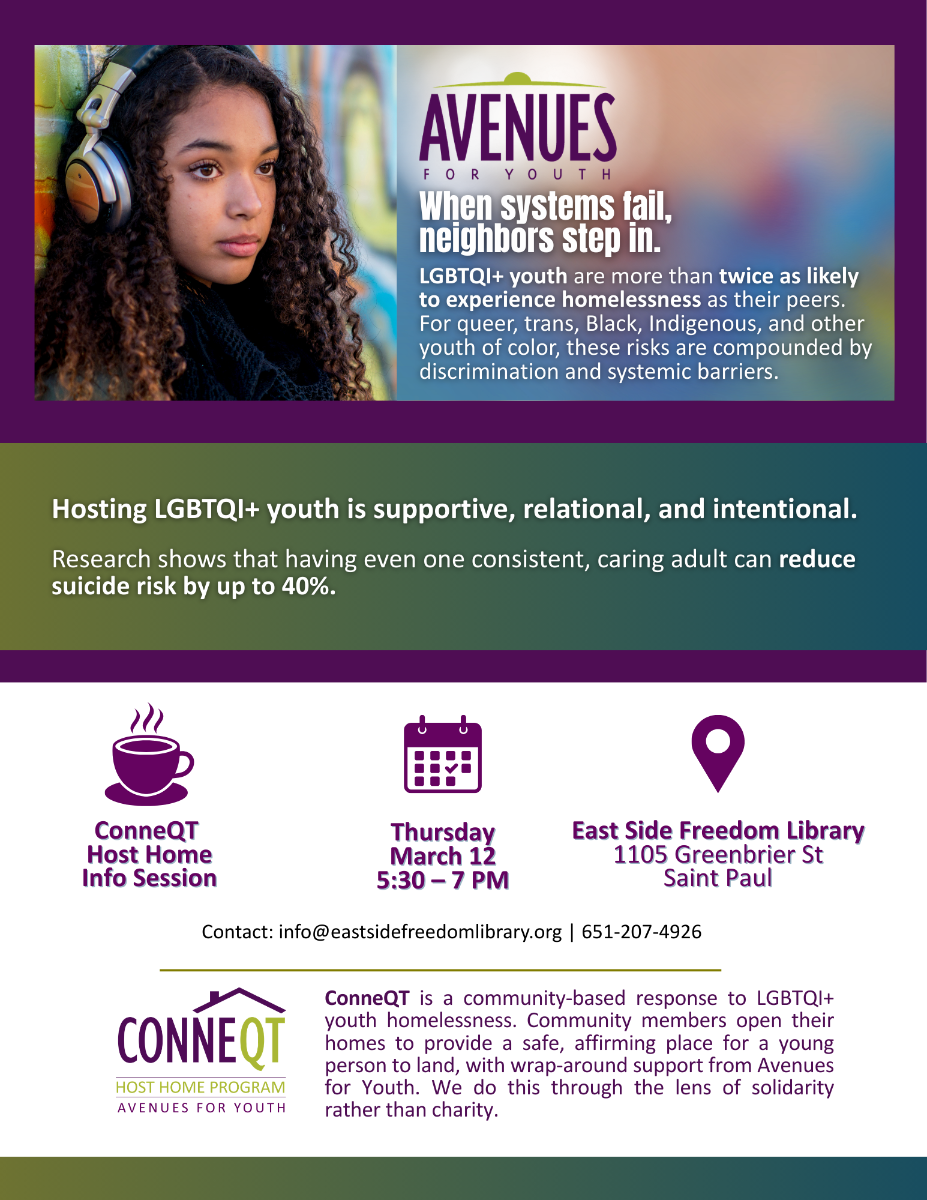 AVENUES
FOR YOUTH

When systems fail, neighbors step in.

LGBTQI+ youth are more than twice as likely to experience homelessness as their peers. For queer, trans, Black, Indigenous, and other youth of color, these risks are compounded by discrimination and systemic barriers.

Hosting LGBTQI+ youth is supportive, relational, and intentional.

Research shows that having even one consistent, caring adult can reduce suicide risk by up to 40%.

ConneQT
Host Home
Info Session

Thursday
March 12
5:30 – 7 PM

East Side Freedom Library
1105 Greenbrier St
Saint Paul

Contact: info@eastsidefreedomlibrary.org | 651-207-4926

CONNEQT
HOST HOME PROGRAM
AVENUES FOR YOUTH

ConneQT is a community-based response to LGBTQI+ youth homelessness. Community members open their homes to provide a safe, affirming place for a young person to land, with wrap-around support from Avenues for Youth. We do this through the lens of solidarity rather than charity.